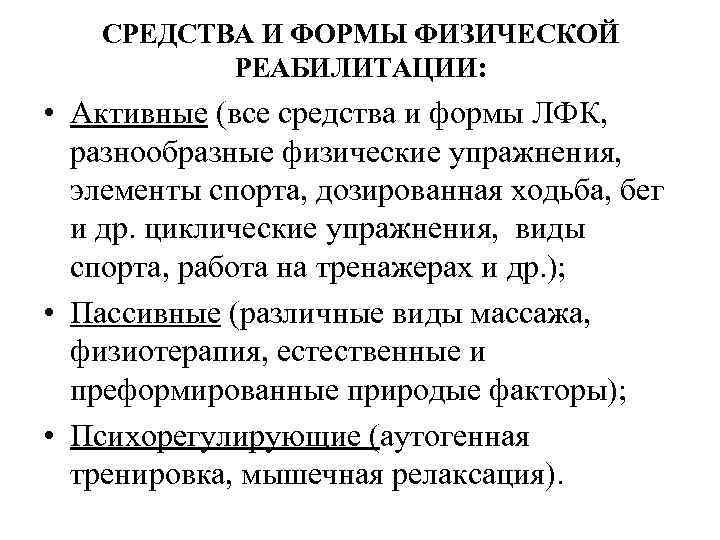 СРЕДСТВА И ФОРМЫ ФИЗИЧЕСКОЙ РЕАБИЛИТАЦИИ:

• Активные (все средства и формы ЛФК, разнообразные физические упражнения, элементы спорта, дозированная ходьба, бег и др. циклические упражнения, виды спорта, работа на тренажерах и др.);

• Пассивные (различные виды массажа, физиотерапия, естественные и преформированные природые факторы);

• Психорегулирующие (аутогенная тренировка, мышечная релаксация).